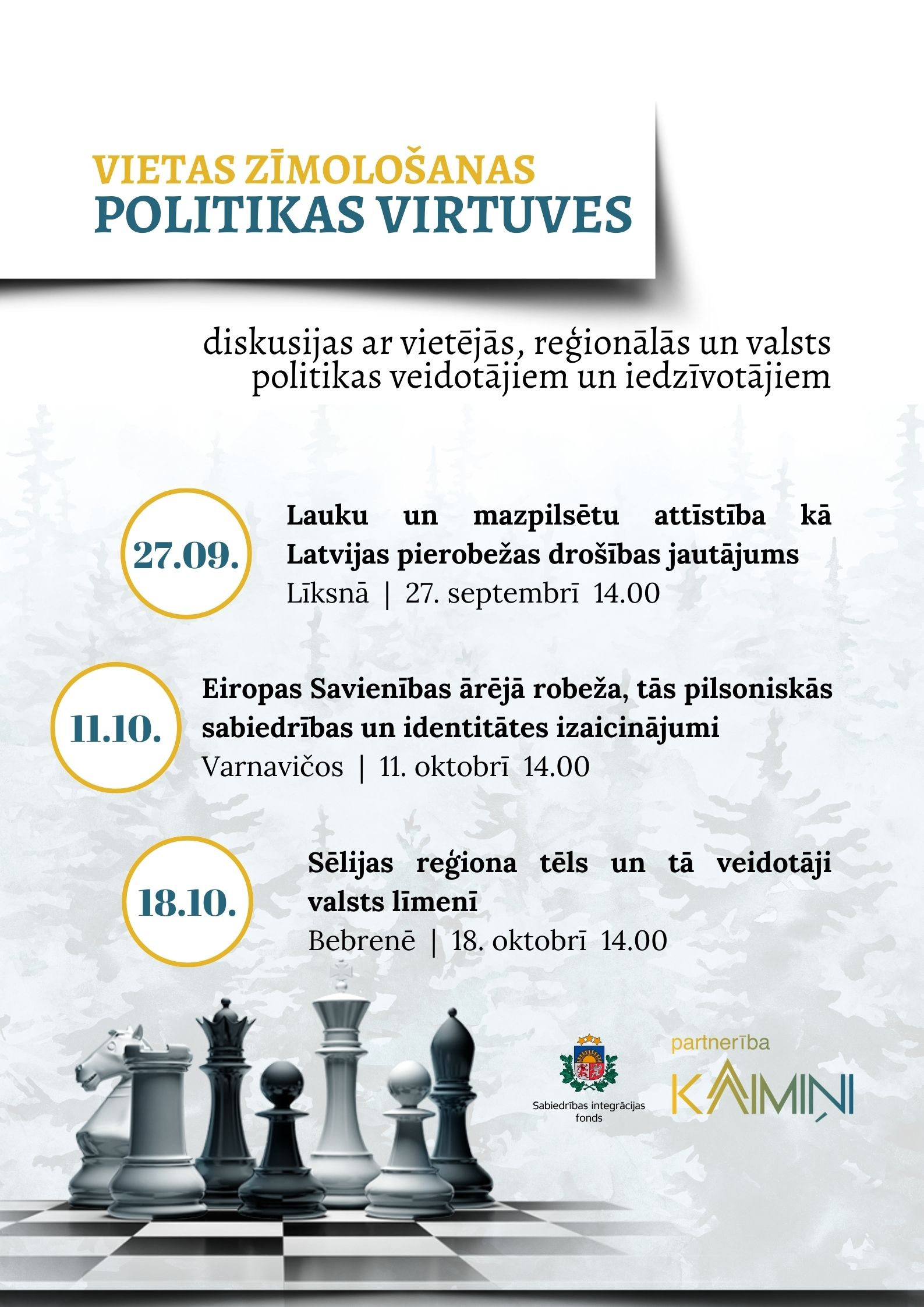 VIETAS ZĪMOLOŠANAS
POLITIKAS VIRTUVES

diskusijas ar vietējās, reģionālās un valsts politikas veidotājiem un iedzīvotājiem

27.09.

Lauku un mazpilsētu attīstība kā Latvijas pierobežas drošības jautājums
Līksnā | 27. septembrī 14.00

11.10.

Eiropas Savienības ārējā robeža, tās pilsoniskās sabiedrības un identitātes izaicinājumi
Varnavičos | 11. oktobrī 14.00

18.10.

Sēlijas reģiona tēls un tā veidotāji valsts līmenī
Bebrenē | 18. oktobrī 14.00

Sabiedrības integrācijas fonds

partnerība
KAIMIŅI